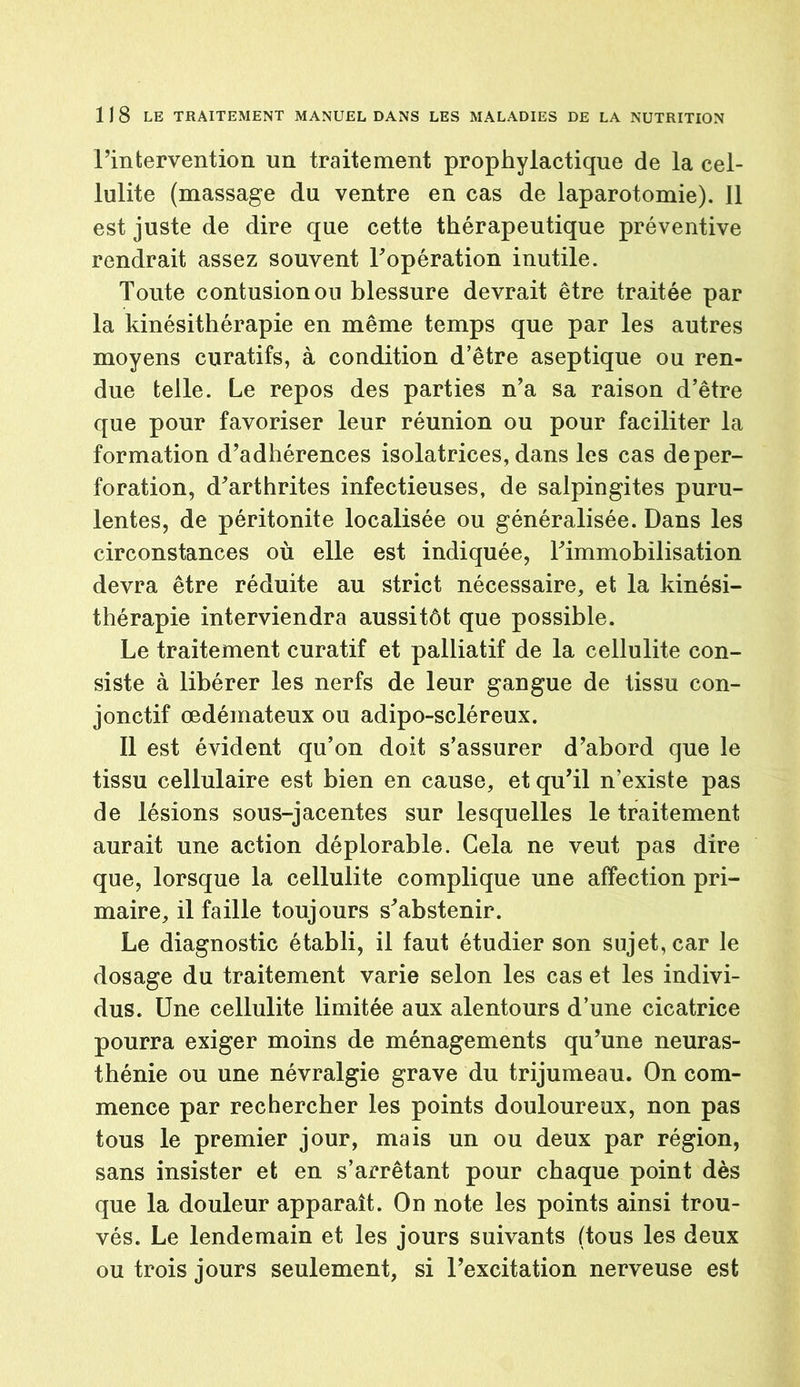 118 LE TRAITEMENT MANUEL DANS LES MALADIES DE LA NUTRITION

l'intervention un traitement prophylactique de la cellulite (massage du ventre en cas de laparotomie). Il est juste de dire que cette thérapeutique préventive rendrait assez souvent l'opération inutile.

Toute contusion ou blessure devrait être traitée par la kinésithérapie en même temps que par les autres moyens curatifs, à condition d'être aseptique ou rendue telle. Le repos des parties n'a sa raison d'être que pour favoriser leur réunion ou pour faciliter la formation d'adhérences isolatrices, dans les cas de perforation, d'arthrites infectieuses, de salpingites purulentes, de péritonite localisée ou généralisée. Dans les circonstances où elle est indiquée, l'immobilisation devra être réduite au strict nécessaire, et la kinésithérapie interviendra aussitôt que possible.

Le traitement curatif et palliatif de la cellulite consiste à libérer les nerfs de leur gangue de tissu conjonctif œdémateux ou adipo-scléreux.

Il est évident qu'on doit s'assurer d'abord que le tissu cellulaire est bien en cause, et qu'il n'existe pas de lésions sous-jacentes sur lesquelles le traitement aurait une action déplorable. Cela ne veut pas dire que, lorsque la cellulite complique une affection primaire, il faille toujours s'abstenir.

Le diagnostic établi, il faut étudier son sujet, car le dosage du traitement varie selon les cas et les individus. Une cellulite limitée aux alentours d'une cicatrice pourra exiger moins de ménagements qu'une neurasthénie ou une névralgie grave du trijumeau. On commence par rechercher les points douloureux, non pas tous le premier jour, mais un ou deux par région, sans insister et en s'arrêtant pour chaque point dès que la douleur apparaît. On note les points ainsi trouvés. Le lendemain et les jours suivants (tous les deux ou trois jours seulement, si l'excitation nerveuse est